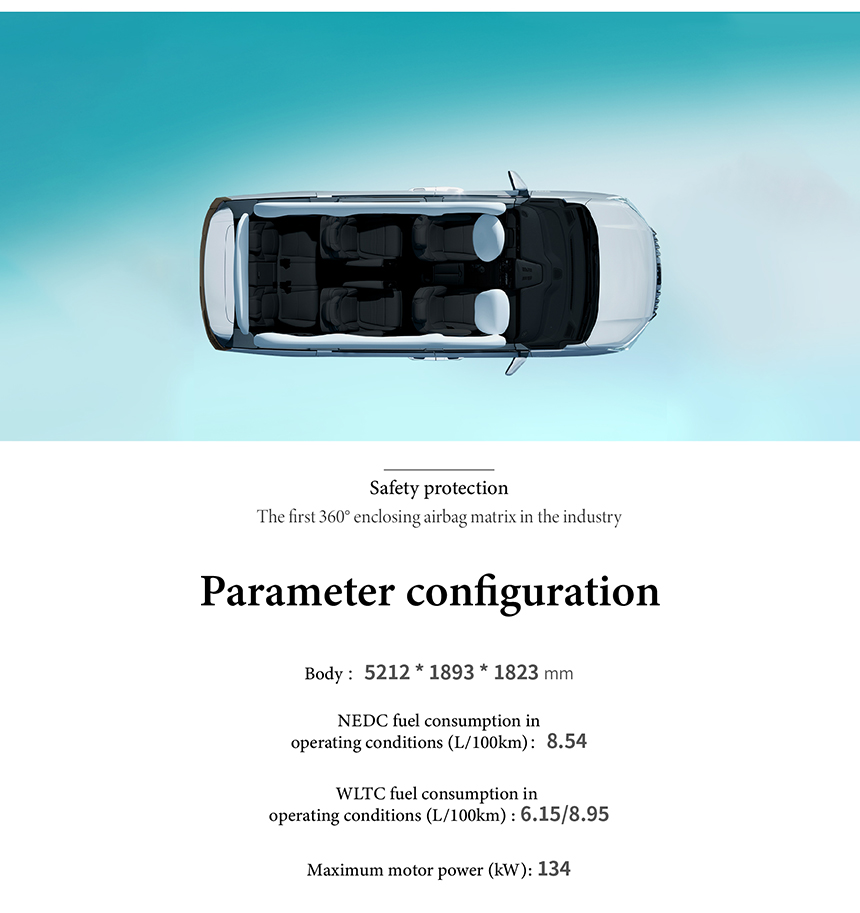 Safety protection
The first 360° enclosing airbag matrix in the industry

Parameter configuration

Body : 5212 * 1893 * 1823 mm

NEDC fuel consumption in operating conditions (L/100km) : 8.54

WLTC fuel consumption in operating conditions (L/100km) : 6.15/8.95

Maximum motor power (kW): 134